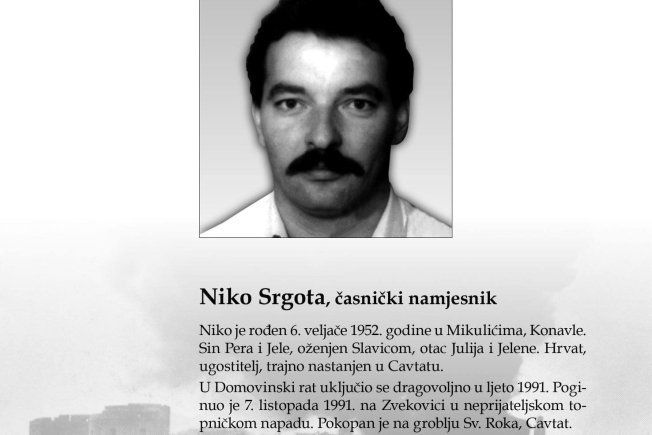 Niko Srgota, časnički namjesnik

Niko je rođen 6. veljače 1952. godine u Mikulićima, Konavle. Sin Pera i Jele, oženjen Slavicom, otac Julija i Jelene. Hrvat, ugostitelj, trajno nastanjen u Cavtatu.

U Domovinski rat uključio se dragovoljno u ljeto 1991. Poginuo je 7. listopada 1991. na Zvekovici u neprijateljskom topničkom napadu. Pokopan je na groblju Sv. Roka, Cavtat.